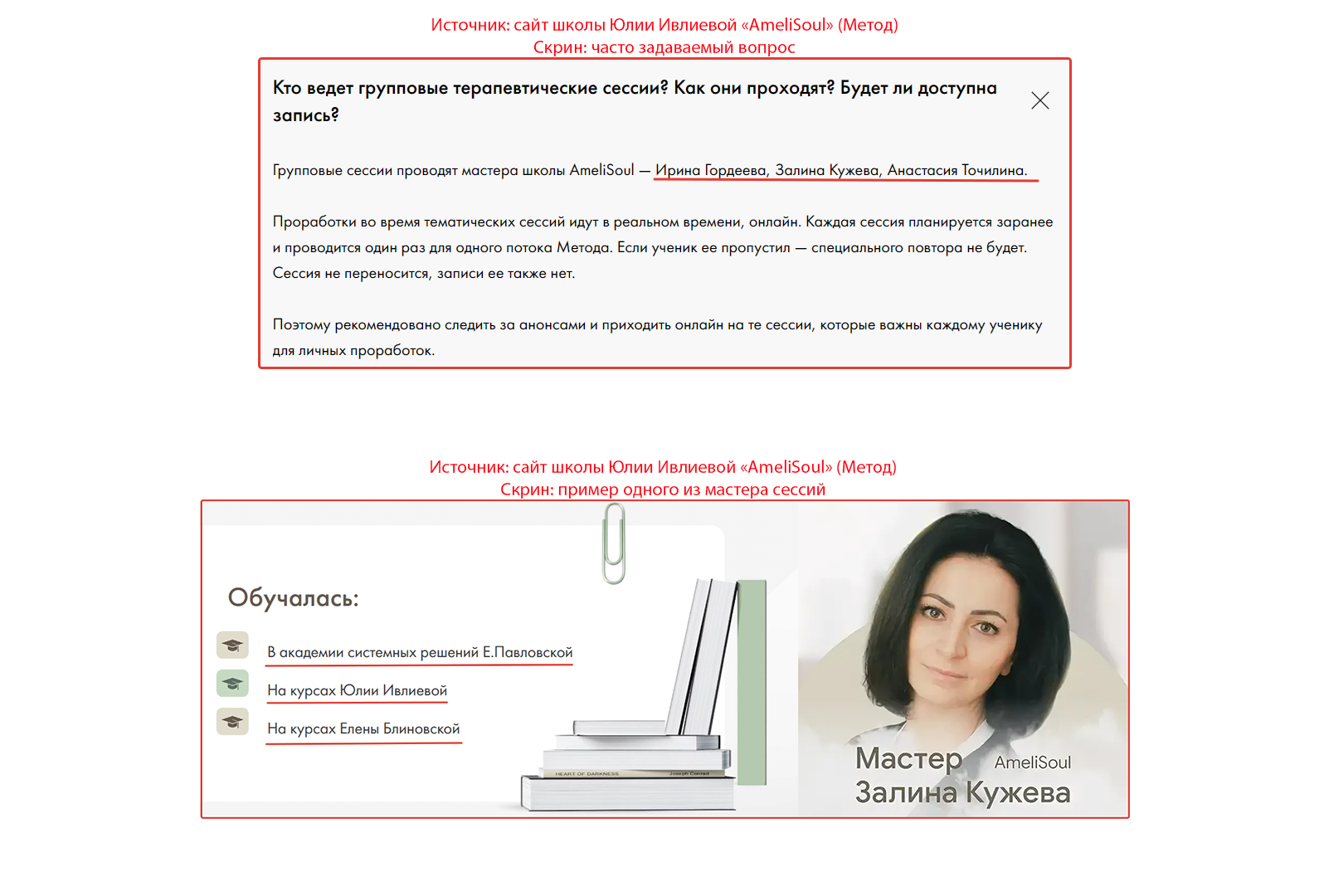 Источник: сайт школы Юлии Ивлиевой «AmeliSoul» (Метод)
Скрин: часто задаваемый вопрос

Кто ведет групповые терапевтические сессии? Как они проходят? Будет ли доступна запись?

Групповые сессии проводят мастера школы AmeliSoul — Ирина Гордеева, Залина Кужева, Анастасия Точилина.

Проработки во время тематических сессий идут в реальном времени, онлайн. Каждая сессия планируется заранее и проводится один раз для одного потока Метода. Если ученик ее пропустил — специального повтора не будет. Сессия не переносится, записи ее также нет.

Поэтому рекомендовано следить за анонсами и приходить онлайн на те сессии, которые важны каждому ученику для личных проработок.

Источник: сайт школы Юлии Ивлиевой «AmeliSoul» (Метод)
Скрин: пример одного из мастера сессий

Обучалась:

В академии системных решений Е.Павловской

На курсах Юлии Ивлиевой

На курсах Елены Блиновской

HEART OF DARKNESS Joseph Conrad

Мастер AmeliSoul
Залина Кужева